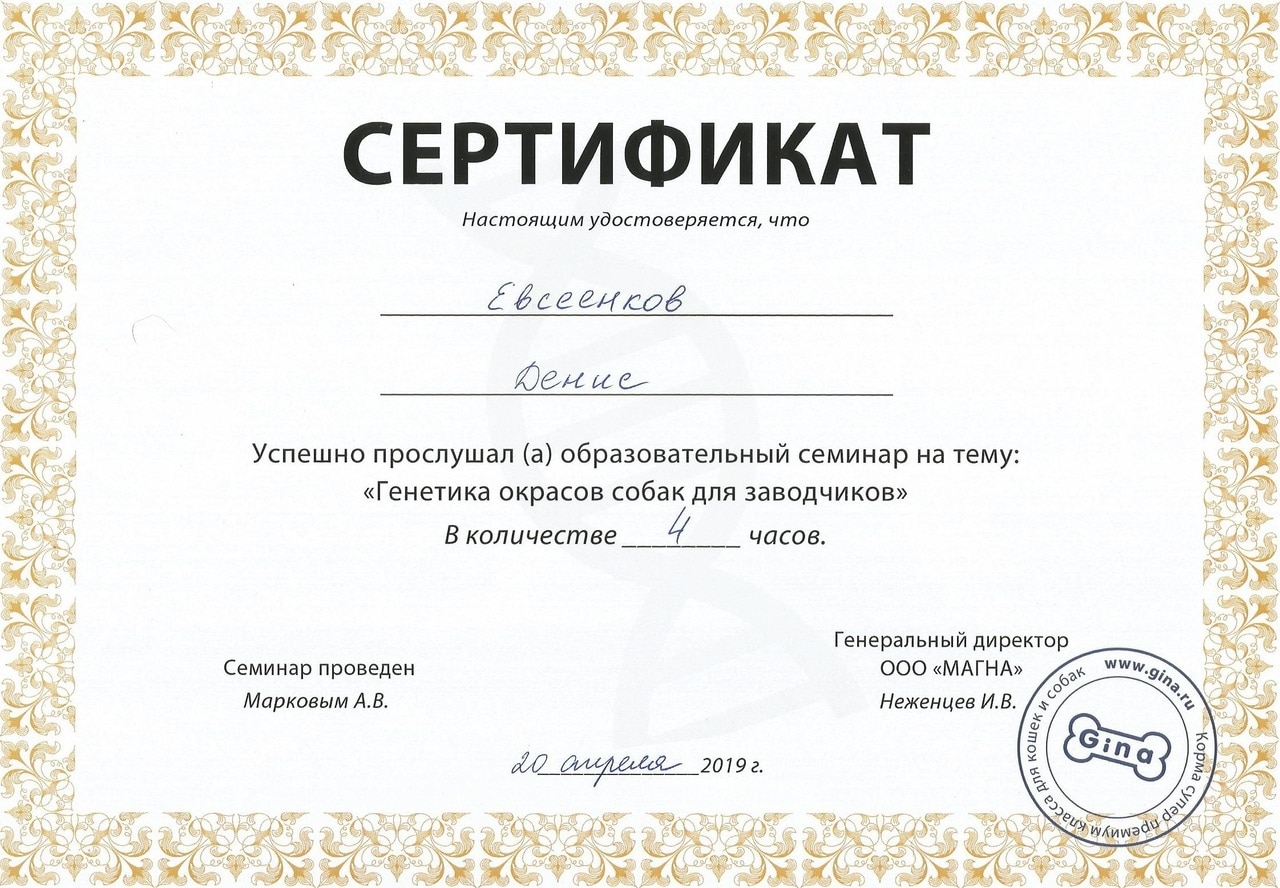 СЕРТИФИКАТ

Настоящим удостоверяется, что

Евсеенков

Денис

Успешно прослушал (а) образовательный семинар на тему:
«Генетика окрасов собак для заводчиков»
В количестве 4 часов.

Семинар проведен
Марковым А.В.

Генеральный директор
ООО «МАГНА»
Неженцев И.В.

20 апреля 2019 г.

www.gina.ru
Gina
Корма супер премиум класса для кошек и собак